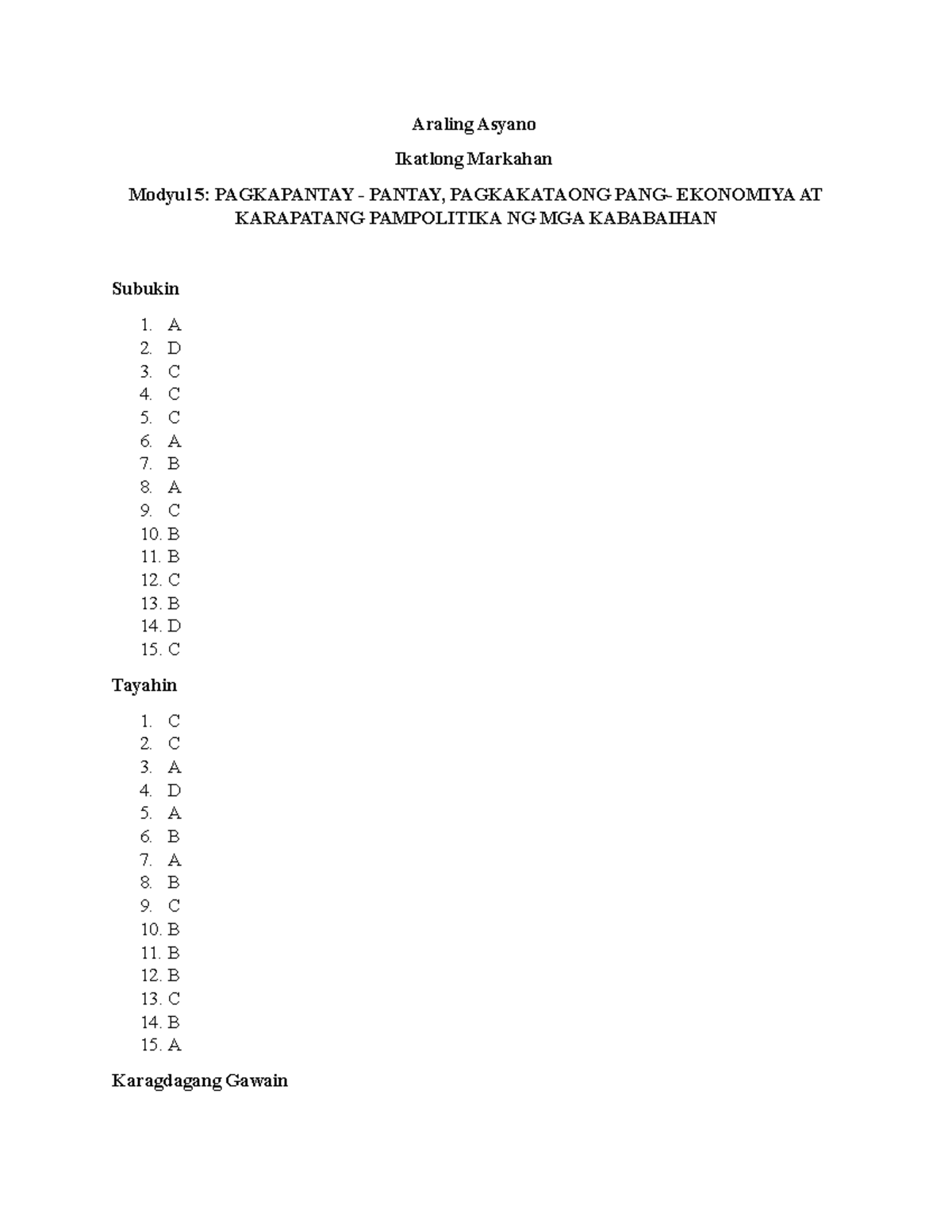 Araling Asyano

Ikatlong Markahan

Modyul 5: PAGKAPANTAY - PANTAY, PAGKAKATAONG PANG- EKONOMIYA AT KARAPATANG PAMPOLITIKA NG MGA KABABAIHAN

Subukin

1. A
2. D
3. C
4. C
5. C
6. A
7. B
8. A
9. C
10. B
11. B
12. C
13. B
14. D
15. C

Tayahin

1. C
2. C
3. A
4. D
5. A
6. B
7. A
8. B
9. C
10. B
11. B
12. B
13. C
14. B
15. A

Karagdagang Gawain